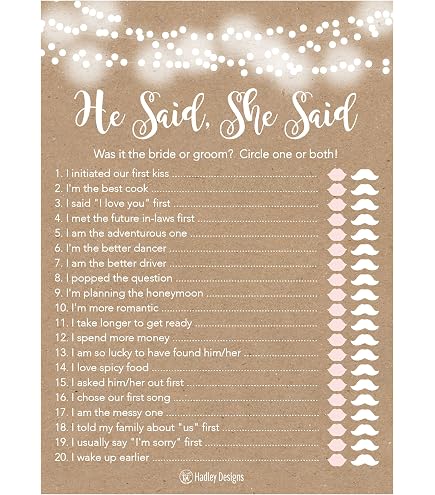 He Said, She Said

Was it the bride or groom? Circle one or both!

1. I initiated our first kiss
2. I'm the best cook
3. I said "I love you" first
4. I met the future in-laws first
5. I am the adventurous one
6. I'm the better dancer
7. I am the better driver
8. I popped the question
9. I'm planning the honeymoon
10. I'm more romantic
11. I take longer to get ready
12. I spend more money
13. I am so lucky to have found him/her
14. I love spicy food
15. I asked him/her out first
16. I chose our first song
17. I am the messy one
18. I told my family about "us" first
19. I usually say "I'm sorry" first
20. I wake up earlier

Hadley Designs